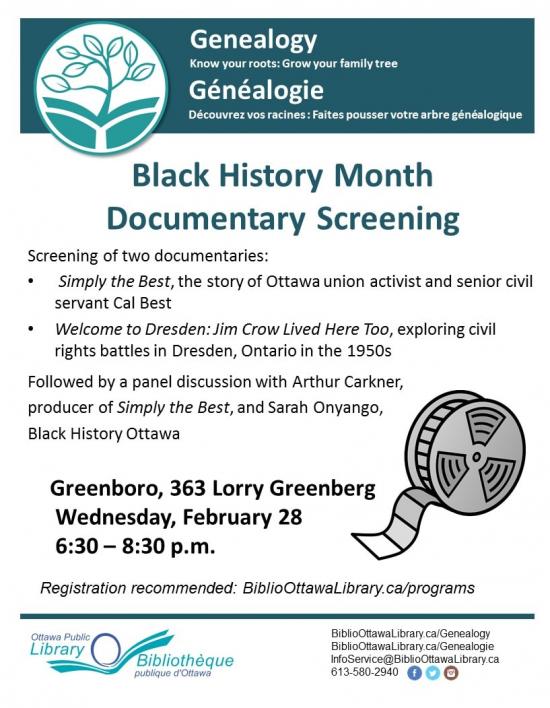 Genealogy
Know your roots: Grow your family tree
Généalogie
Découvrez vos racines : Faites pousser votre arbre généalogique

Black History Month
Documentary Screening

Screening of two documentaries:

• Simply the Best, the story of Ottawa union activist and senior civil servant Cal Best
• Welcome to Dresden: Jim Crow Lived Here Too, exploring civil rights battles in Dresden, Ontario in the 1950s

Followed by a panel discussion with Arthur Carkner, producer of Simply the Best, and Sarah Onyango, Black History Ottawa

Greenboro, 363 Lorry Greenberg
Wednesday, February 28
6:30 – 8:30 p.m.

Registration recommended: BiblioOttawaLibrary.ca/programs

Ottawa Public
Library
Bibliothèque
publique d'Ottawa

BiblioOttawaLibrary.ca/Genealogy
BiblioOttawaLibrary.ca/Genealogie
InfoService@BiblioOttawaLibrary.ca
613-580-2940